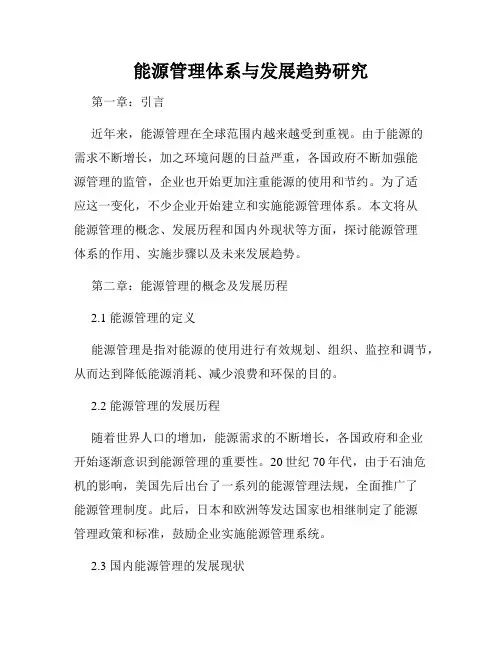 能源管理体系与发展趋势研究

第一章：引言

近年来，能源管理在全球范围内越来越受到重视。由于能源的需求不断增长，加之环境问题的日益严重，各国政府不断加强能源管理的监管，企业也开始更加注重能源的使用和节约。为了适应这一变化，不少企业开始建立和实施能源管理体系。本文将从能源管理的概念、发展历程和国内外现状等方面，探讨能源管理体系的作用、实施步骤以及未来发展趋势。

第二章：能源管理的概念及发展历程

2.1 能源管理的定义

能源管理是指对能源的使用进行有效规划、组织、监控和调节，从而达到降低能源消耗、减少浪费和环保的目的。

2.2 能源管理的发展历程

随着世界人口的增加，能源需求的不断增长，各国政府和企业开始逐渐意识到能源管理的重要性。20 世纪 70 年代，由于石油危机的影响，美国先后出台了一系列的能源管理法规，全面推广了能源管理制度。此后，日本和欧洲等发达国家也相继制定了能源管理政策和标准，鼓励企业实施能源管理系统。

2.3 国内能源管理的发展现状